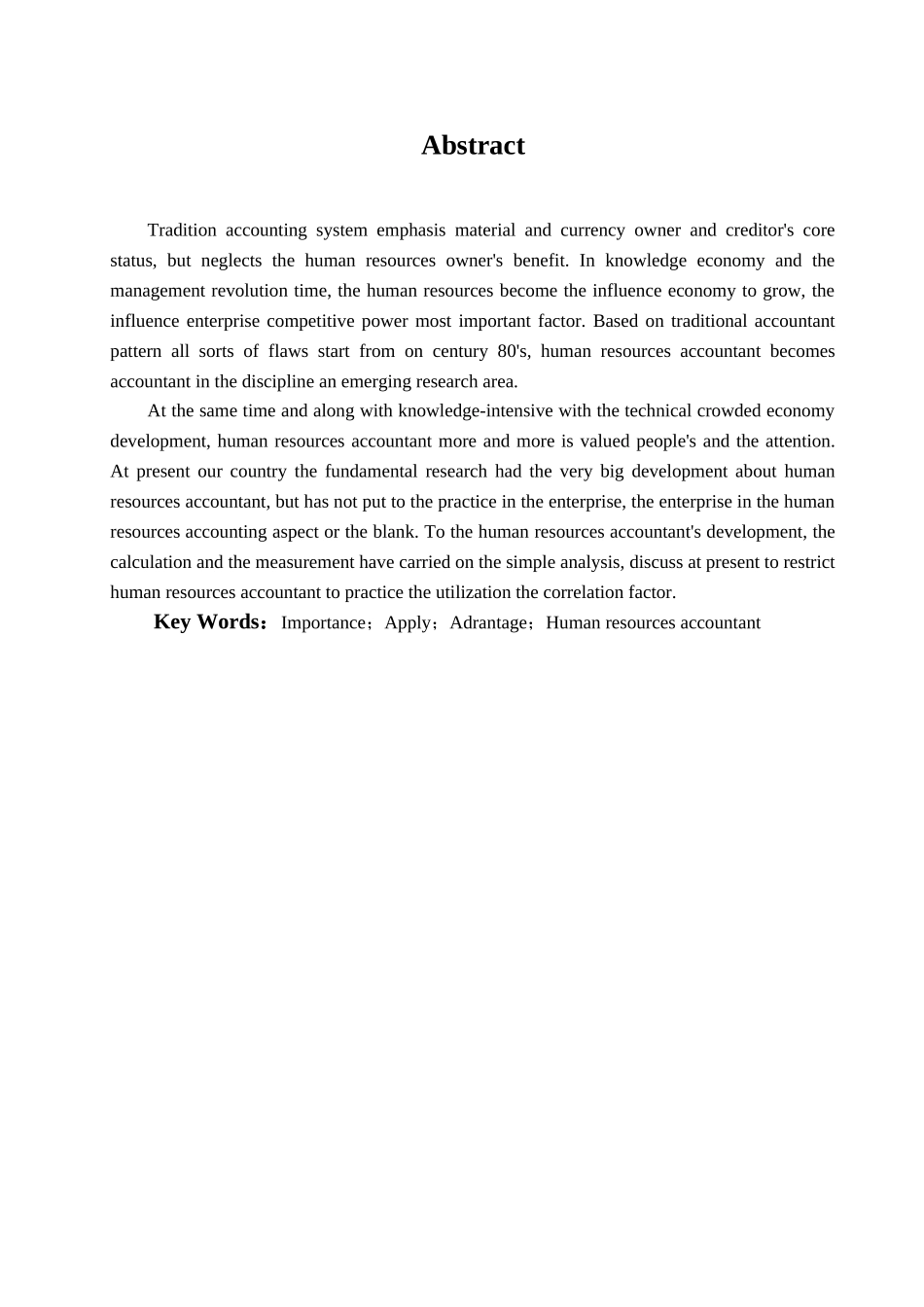 Abstract

Tradition accounting system emphasis material and currency owner and creditor's core status, but neglects the human resources owner's benefit. In knowledge economy and the management revolution time, the human resources become the influence economy to grow, the influence enterprise competitive power most important factor. Based on traditional accountant pattern all sorts of flaws start from on century 80's, human resources accountant becomes accountant in the discipline an emerging research area.

At the same time and along with knowledge-intensive with the technical crowded economy development, human resources accountant more and more is valued people's and the attention. At present our country the fundamental research had the very big development about human resources accountant, but has not put to the practice in the enterprise, the enterprise in the human resources accounting aspect or the blank. To the human resources accountant's development, the calculation and the measurement have carried on the simple analysis, discuss at present to restrict human resources accountant to practice the utilization the correlation factor.

Key Words：Importance；Apply；Adrantage；Human resources accountant